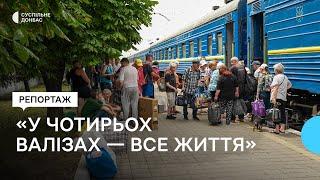 СУСПІЛЬНЕ ДОНБАС

РЕПОРТАЖ

«У ЧОТИРЬОХ ВАЛІЗАХ — ВСЕ ЖИТТЯ»